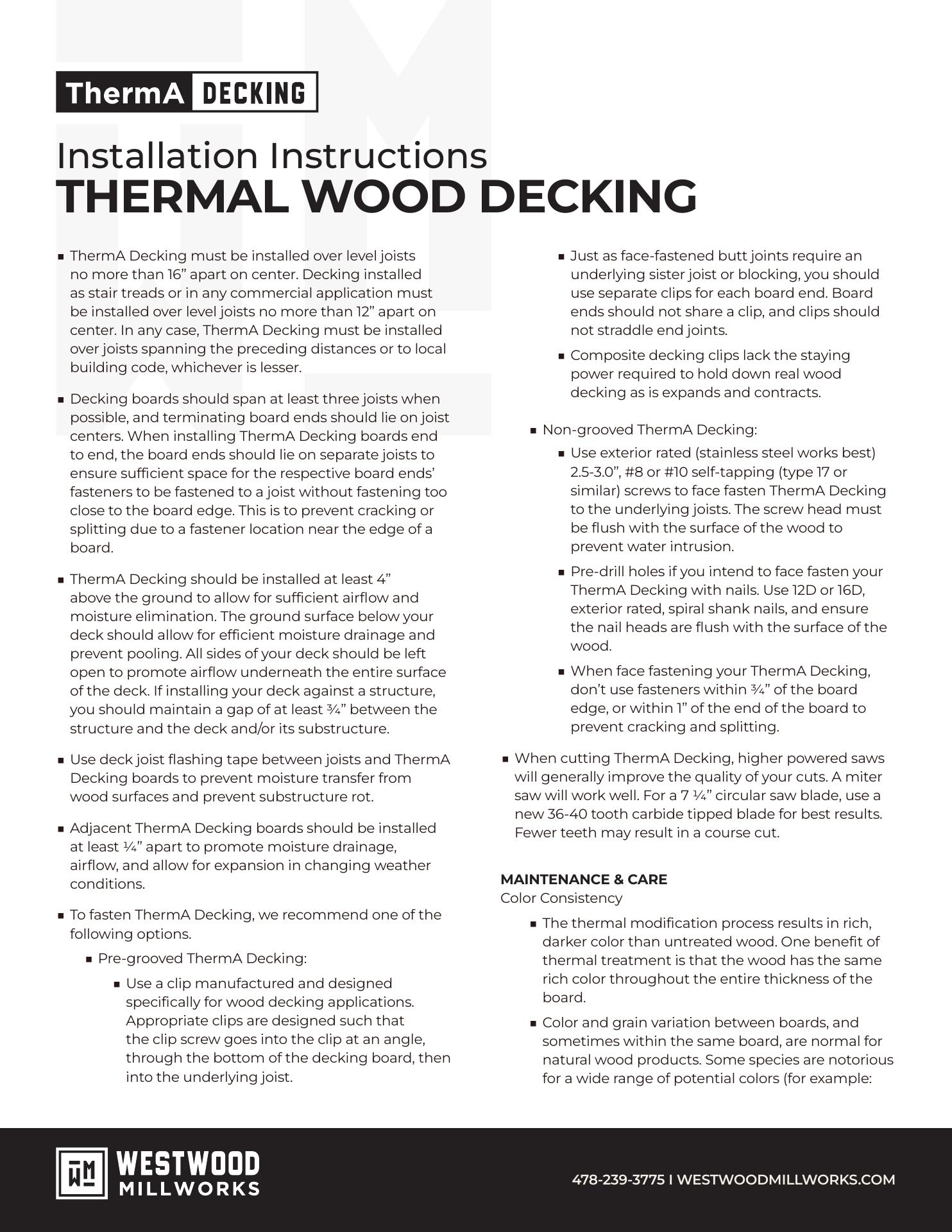 ThermA DECKING

Installation Instructions
THERMAL WOOD DECKING

▪ ThermA Decking must be installed over level joists no more than 16” apart on center. Decking installed as stair treads or in any commercial application must be installed over level joists no more than 12” apart on center. In any case, ThermA Decking must be installed over joists spanning the preceding distances or to local building code, whichever is lesser.

▪ Decking boards should span at least three joists when possible, and terminating board ends should lie on joist centers. When installing ThermA Decking boards end to end, the board ends should lie on separate joists to ensure sufficient space for the respective board ends’ fasteners to be fastened to a joist without fastening too close to the board edge. This is to prevent cracking or splitting due to a fastener location near the edge of a board.

▪ ThermA Decking should be installed at least 4” above the ground to allow for sufficient airflow and moisture elimination. The ground surface below your deck should allow for efficient moisture drainage and prevent pooling. All sides of your deck should be left open to promote airflow underneath the entire surface of the deck. If installing your deck against a structure, you should maintain a gap of at least ¾” between the structure and the deck and/or its substructure.

▪ Use deck joist flashing tape between joists and ThermA Decking boards to prevent moisture transfer from wood surfaces and prevent substructure rot.

▪ Adjacent ThermA Decking boards should be installed at least ¼” apart to promote moisture drainage, airflow, and allow for expansion in changing weather conditions.

▪ To fasten ThermA Decking, we recommend one of the following options.

▪ Pre-grooved ThermA Decking:

▪ Use a clip manufactured and designed specifically for wood decking applications. Appropriate clips are designed such that the clip screw goes into the clip at an angle, through the bottom of the decking board, then into the underlying joist.

▪ Just as face-fastened butt joints require an underlying sister joist or blocking, you should use separate clips for each board end. Board ends should not share a clip, and clips should not straddle end joints.

▪ Composite decking clips lack the staying power required to hold down real wood decking as is expands and contracts.

▪ Non-grooved ThermA Decking:

▪ Use exterior rated (stainless steel works best) 2.5-3.0”, #8 or #10 self-tapping (type 17 or similar) screws to face fasten ThermA Decking to the underlying joists. The screw head must be flush with the surface of the wood to prevent water intrusion.

▪ Pre-drill holes if you intend to face fasten your ThermA Decking with nails. Use 12D or 16D, exterior rated, spiral shank nails, and ensure the nail heads are flush with the surface of the wood.

▪ When face fastening your ThermA Decking, don’t use fasteners within ¾” of the board edge, or within 1” of the end of the board to prevent cracking and splitting.

▪ When cutting ThermA Decking, higher powered saws will generally improve the quality of your cuts. A miter saw will work well. For a 7 ¼” circular saw blade, use a new 36-40 tooth carbide tipped blade for best results. Fewer teeth may result in a course cut.

MAINTENANCE & CARE
Color Consistency

▪ The thermal modification process results in rich, darker color than untreated wood. One benefit of thermal treatment is that the wood has the same rich color throughout the entire thickness of the board.

▪ Color and grain variation between boards, and sometimes within the same board, are normal for natural wood products. Some species are notorious for a wide range of potential colors (for example:

WESTWOOD MILLWORKS

478-239-3775 I WESTWOODMILLWORKS.COM